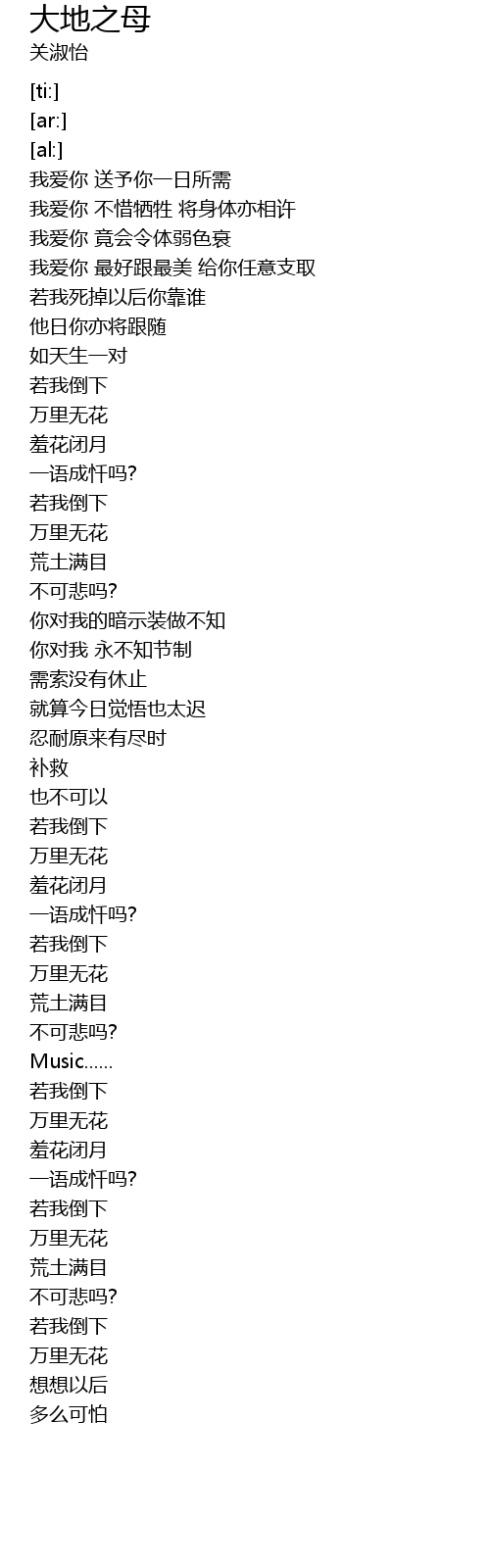 大地之母
关淑怡

[ti:]
[ar:]
[al:]
我爱你 送予你一日所需
我爱你 不惜牺牲 将身体亦相许
我爱你 竟会令体弱色衰
我爱你 最好跟最美 给你任意支取
若我死掉以后你靠谁
他日你亦将跟随
如天生一对
若我倒下
万里无花
羞花闭月
一语成忏吗?
若我倒下
万里无花
荒土满目
不可悲吗?
你对我的暗示装做不知
你对我 永不知节制
需索没有休止
就算今日觉悟也太迟
忍耐原来有尽时
补救
也不可以
若我倒下
万里无花
羞花闭月
一语成忏吗?
若我倒下
万里无花
荒土满目
不可悲吗?
Music......
若我倒下
万里无花
羞花闭月
一语成忏吗?
若我倒下
万里无花
荒土满目
不可悲吗?
若我倒下
万里无花
想想以后
多么可怕